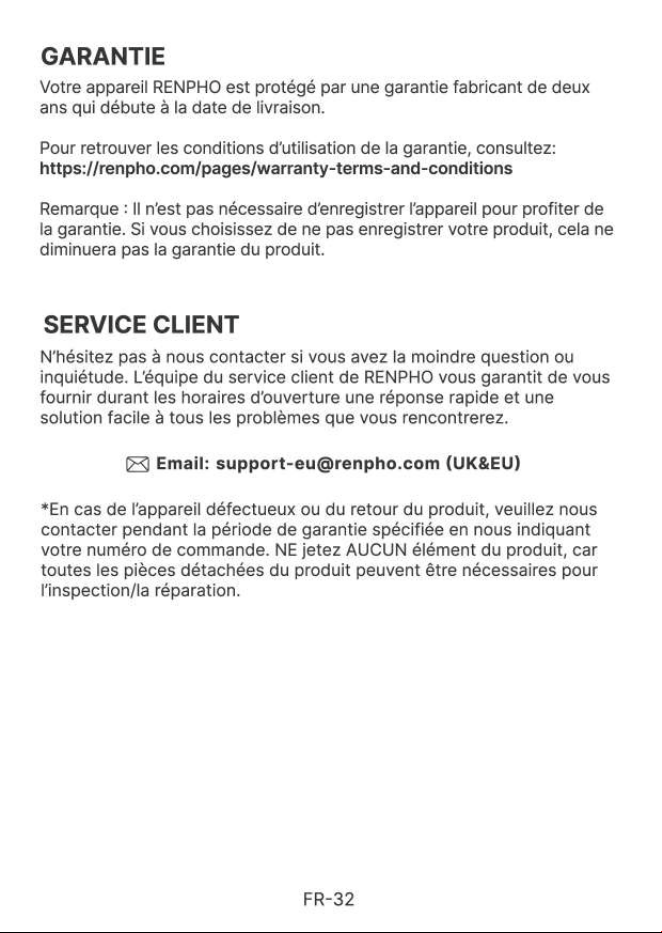 GARANTIE

Votre appareil RENPHO est protégé par une garantie fabricant de deux ans qui débute à la date de livraison.

Pour retrouver les conditions d'utilisation de la garantie, consultez: https://renpho.com/pages/warranty-terms-and-conditions

Remarque : Il n'est pas nécessaire d'enregistrer l'appareil pour profiter de la garantie. Si vous choisissez de ne pas enregistrer votre produit, cela ne diminuera pas la garantie du produit.

SERVICE CLIENT

N'hésitez pas à nous contacter si vous avez la moindre question ou inquiétude. L'équipe du service client de RENPHO vous garantit de vous fournir durant les horaires d'ouverture une réponse rapide et une solution facile à tous les problèmes que vous rencontrerez.

Email: support-eu@renpho.com (UK&EU)

*En cas de l'appareil défectueux ou du retour du produit, veuillez nous contacter pendant la période de garantie spécifiée en nous indiquant votre numéro de commande. NE jetez AUCUN élément du produit, car toutes les pièces détachées du produit peuvent être nécessaires pour l'inspection/la réparation.

FR-32